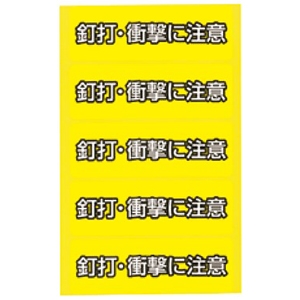 釘打・衝撃に注意

釘打・衝撃に注意

釘打・衝撃に注意

釘打・衝撃に注意

釘打・衝撃に注意